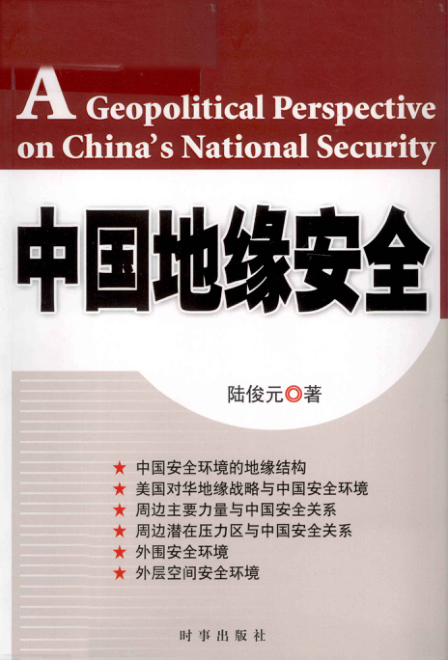 A Geopolitical Perspective on China's National Security

中国地缘安全

陆俊元◎著

★ 中国安全环境的地缘结构
★ 美国对华地缘战略与中国安全环境
★ 周边主要力量与中国安全关系
★ 周边潜在压力区与中国安全关系
★ 外围安全环境
★ 外层空间安全环境

时事出版社